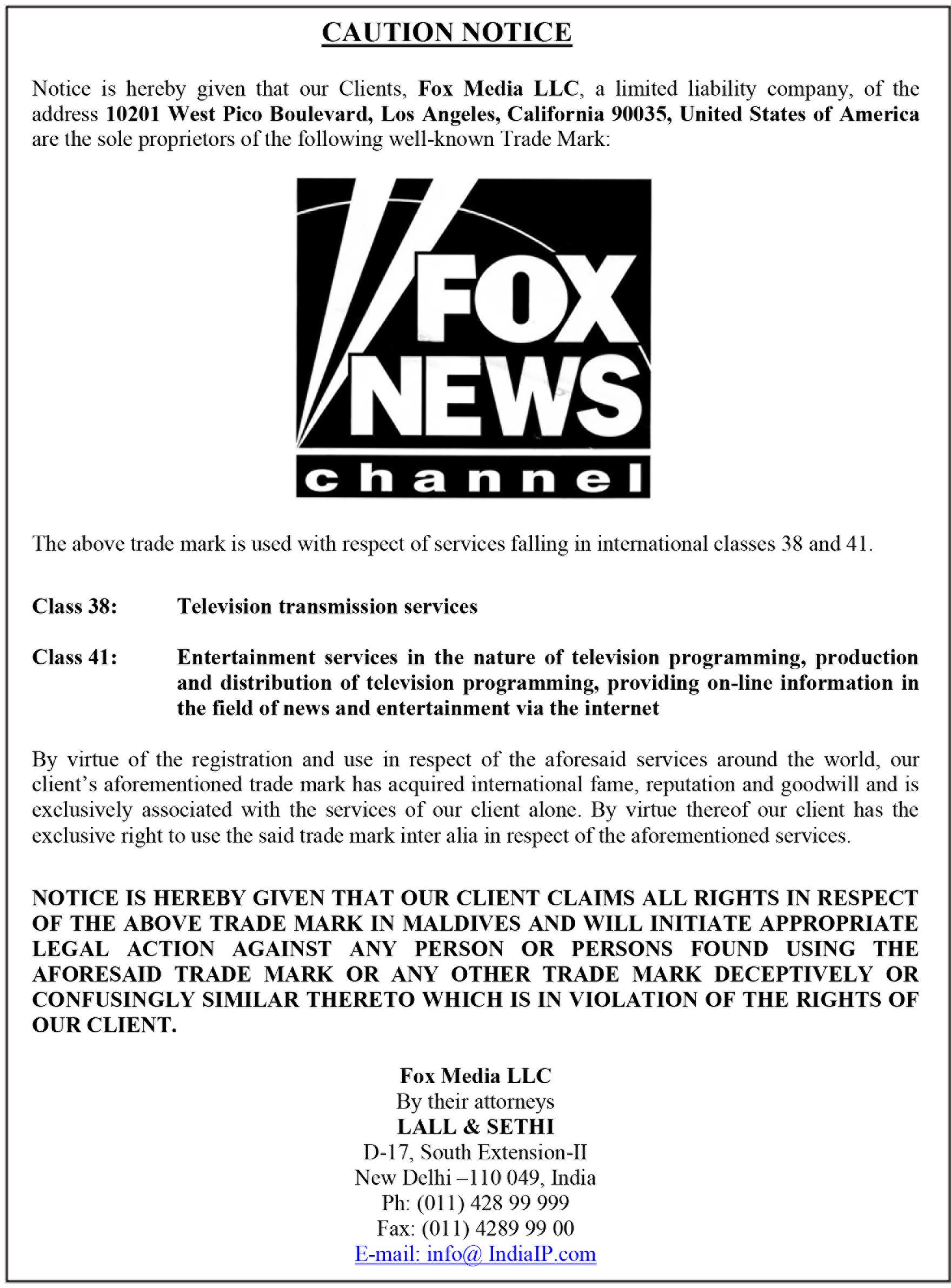 CAUTION NOTICE

Notice is hereby given that our Clients, Fox Media LLC, a limited liability company, of the address 10201 West Pico Boulevard, Los Angeles, California 90035, United States of America are the sole proprietors of the following well-known Trade Mark:

FOX NEWS channel

The above trade mark is used with respect of services falling in international classes 38 and 41.

Class 38: Television transmission services

Class 41: Entertainment services in the nature of television programming, production and distribution of television programming, providing on-line information in the field of news and entertainment via the internet

By virtue of the registration and use in respect of the aforesaid services around the world, our client's aforementioned trade mark has acquired international fame, reputation and goodwill and is exclusively associated with the services of our client alone. By virtue thereof our client has the exclusive right to use the said trade mark inter alia in respect of the aforementioned services.

NOTICE IS HEREBY GIVEN THAT OUR CLIENT CLAIMS ALL RIGHTS IN RESPECT OF THE ABOVE TRADE MARK IN MALDIVES AND WILL INITIATE APPROPRIATE LEGAL ACTION AGAINST ANY PERSON OR PERSONS FOUND USING THE AFORESAID TRADE MARK OR ANY OTHER TRADE MARK DECEPTIVELY OR CONFUSINGLY SIMILAR THERETO WHICH IS IN VIOLATION OF THE RIGHTS OF OUR CLIENT.

Fox Media LLC
By their attorneys
LALL & SETHI
D-17, South Extension-II
New Delhi –110 049, India
Ph: (011) 428 99 999
Fax: (011) 4289 99 00
E-mail: info@ IndiaIP.com